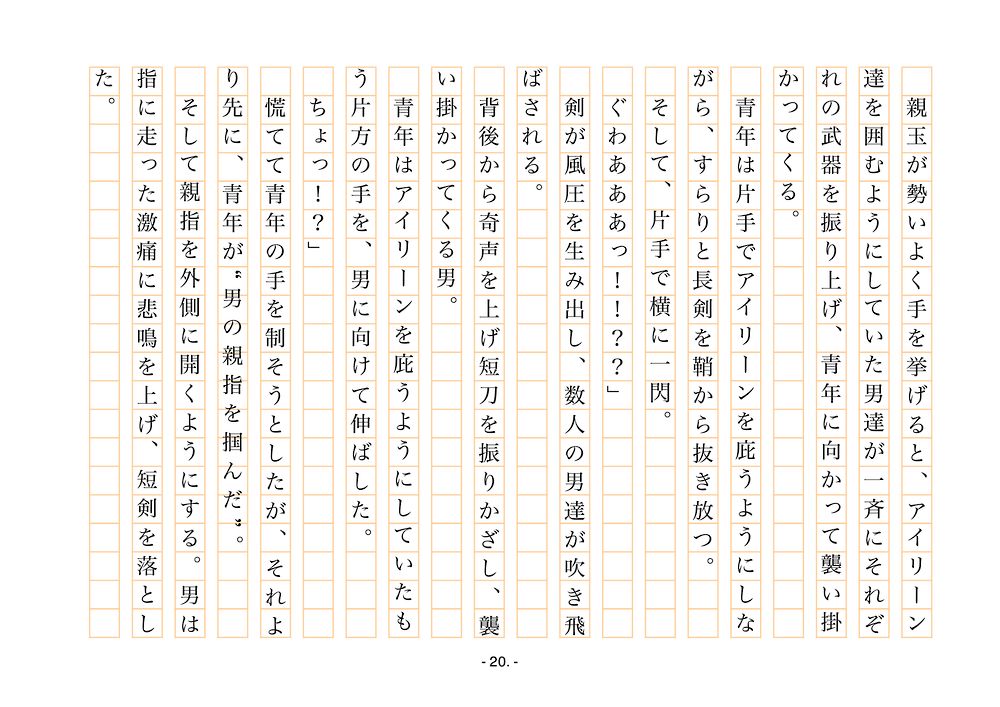 親玉が勢いよく手を挙げると、アイリーン達を囲むようにしていた男達が一斉にそれぞれの武器を振り上げ、青年に向かって襲い掛かってくる。

青年は片手でアイリーンを庇うようにしながら、すらりと長剣を鞘から抜き放つ。

そして、片手で横に一閃。

ぐわあああっ！！？？」

剣が風圧を生み出し、数人の男達が吹き飛ばされる。

背後から奇声を上げ短刀を振りかざし、襲い掛かってくる男。

青年はアイリーンを庇うようにしていたもう片方の手を、男に向けて伸ばした。

ちょっ！？」

慌てて青年の手を制そうとしたが、それより先に、青年が〝男の親指を掴んだ〟。

そして親指を外側に開くようにする。男は指に走った激痛に悲鳴を上げ、短剣を落とした。

- 20. -